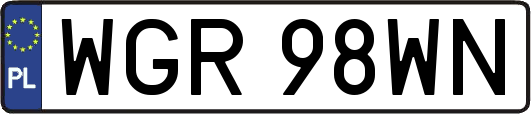 PL
WGR 98WN